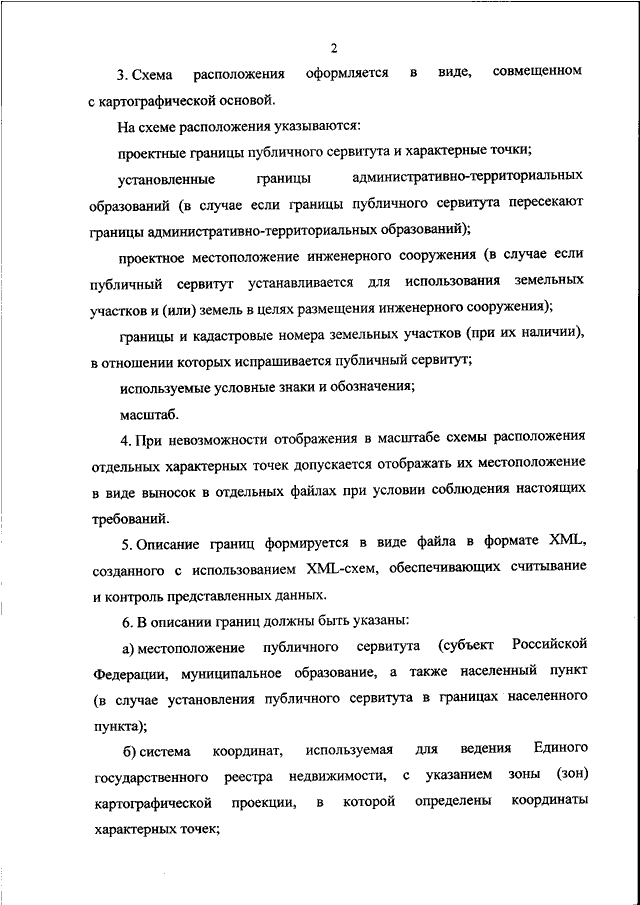 2

3. Схема расположения оформляется в виде, совмещенном с картографической основой.

На схеме расположения указываются:

проектные границы публичного сервитута и характерные точки;

установленные границы административно-территориальных образований (в случае если границы публичного сервитута пересекают границы административно-территориальных образований);

проектное местоположение инженерного сооружения (в случае если публичный сервитут устанавливается для использования земельных участков и (или) земель в целях размещения инженерного сооружения);

границы и кадастровые номера земельных участков (при их наличии), в отношении которых испрашивается публичный сервитут;

используемые условные знаки и обозначения;

масштаб.

4. При невозможности отображения в масштабе схемы расположения отдельных характерных точек допускается отображать их местоположение в виде выносок в отдельных файлах при условии соблюдения настоящих требований.

5. Описание границ формируется в виде файла в формате XML, созданного с использованием XML-схем, обеспечивающих считывание и контроль представленных данных.

6. В описании границ должны быть указаны:

а) местоположение публичного сервитута (субъект Российской Федерации, муниципальное образование, а также населенный пункт (в случае установления публичного сервитута в границах населенного пункта);

б) система координат, используемая для ведения Единого государственного реестра недвижимости, с указанием зоны (зон) картографической проекции, в которой определены координаты характерных точек;